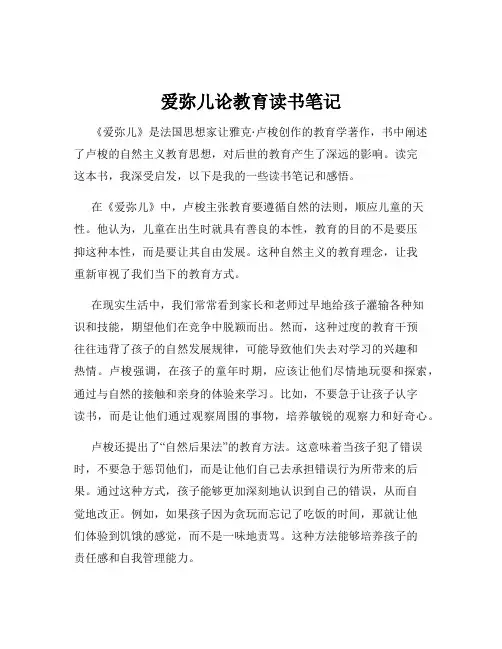 爱弥儿论教育读书笔记

《爱弥儿》是法国思想家让雅克·卢梭创作的教育学著作，书中阐述了卢梭的自然主义教育思想，对后世的教育产生了深远的影响。读完这本书，我深受启发，以下是我的一些读书笔记和感悟。

在《爱弥儿》中，卢梭主张教育要遵循自然的法则，顺应儿童的天性。他认为，儿童在出生时就具有善良的本性，教育的目的不是要压抑这种本性，而是要让其自由发展。这种自然主义的教育理念，让我重新审视了我们当下的教育方式。

在现实生活中，我们常常看到家长和老师过早地给孩子灌输各种知识和技能，期望他们在竞争中脱颖而出。然而，这种过度的教育干预往往违背了孩子的自然发展规律，可能导致他们失去对学习的兴趣和热情。卢梭强调，在孩子的童年时期，应该让他们尽情地玩耍和探索，通过与自然的接触和亲身的体验来学习。比如，不要急于让孩子认字读书，而是让他们通过观察周围的事物，培养敏锐的观察力和好奇心。

卢梭还提出了“自然后果法”的教育方法。这意味着当孩子犯了错误时，不要急于惩罚他们，而是让他们自己去承担错误行为所带来的后果。通过这种方式，孩子能够更加深刻地认识到自己的错误，从而自觉地改正。例如，如果孩子因为贪玩而忘记了吃饭的时间，那就让他们体验到饥饿的感觉，而不是一味地责骂。这种方法能够培养孩子的责任感和自我管理能力。